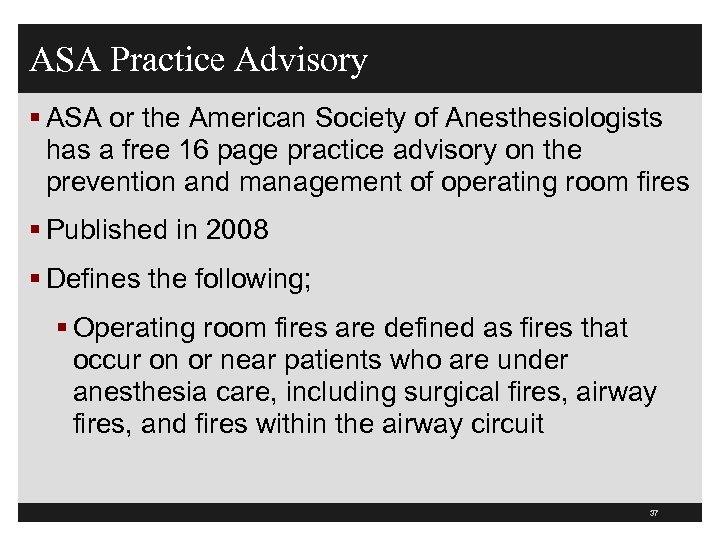 ASA Practice Advisory

▪ ASA or the American Society of Anesthesiologists has a free 16 page practice advisory on the prevention and management of operating room fires

▪ Published in 2008

▪ Defines the following;

▪ Operating room fires are defined as fires that occur on or near patients who are under anesthesia care, including surgical fires, airway fires, and fires within the airway circuit

37